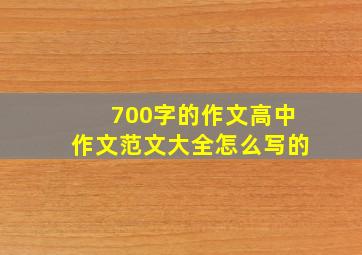 700字的作文高中
作文范文大全怎么写的